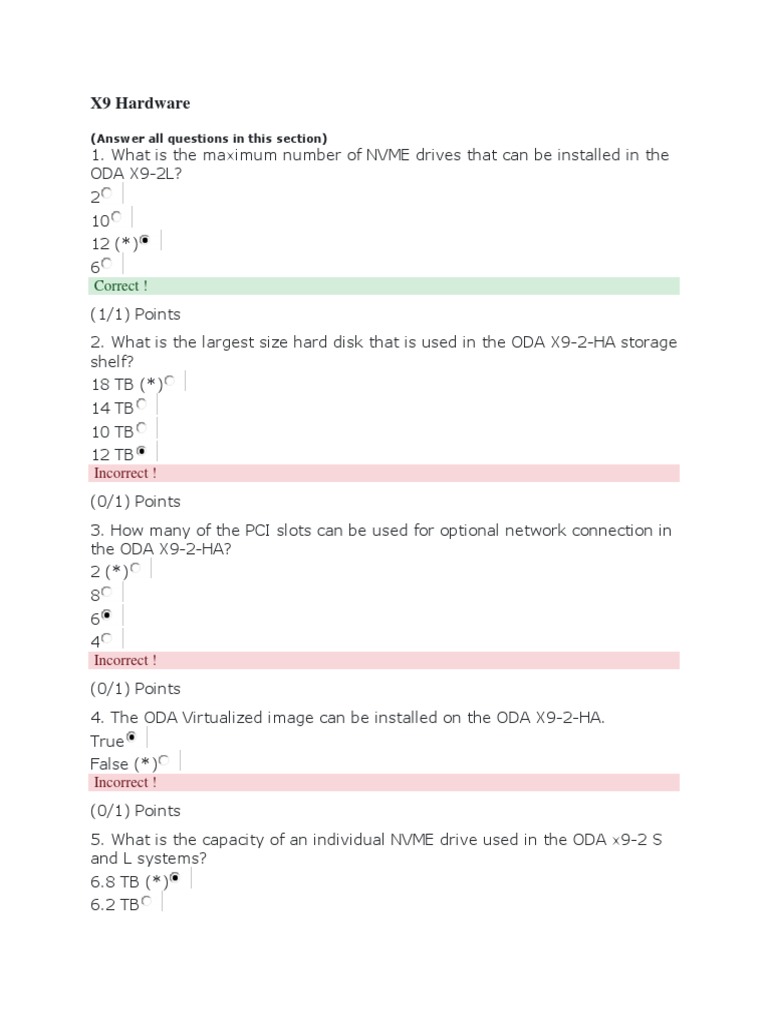 X9 Hardware

(Answer all questions in this section)
1. What is the maximum number of NVME drives that can be installed in the ODA X9-2L?
2
10
12 (*)
6
Correct !

(1/1) Points
2. What is the largest size hard disk that is used in the ODA X9-2-HA storage shelf?
18 TB (*)
14 TB
10 TB
12 TB
Incorrect !

(0/1) Points
3. How many of the PCI slots can be used for optional network connection in the ODA X9-2-HA?
2 (*)
8
6
4
Incorrect !

(0/1) Points
4. The ODA Virtualized image can be installed on the ODA X9-2-HA.
True
False (*)
Incorrect !

(0/1) Points
5. What is the capacity of an individual NVME drive used in the ODA x9-2 S and L systems?
6.8 TB (*)
6.2 TB